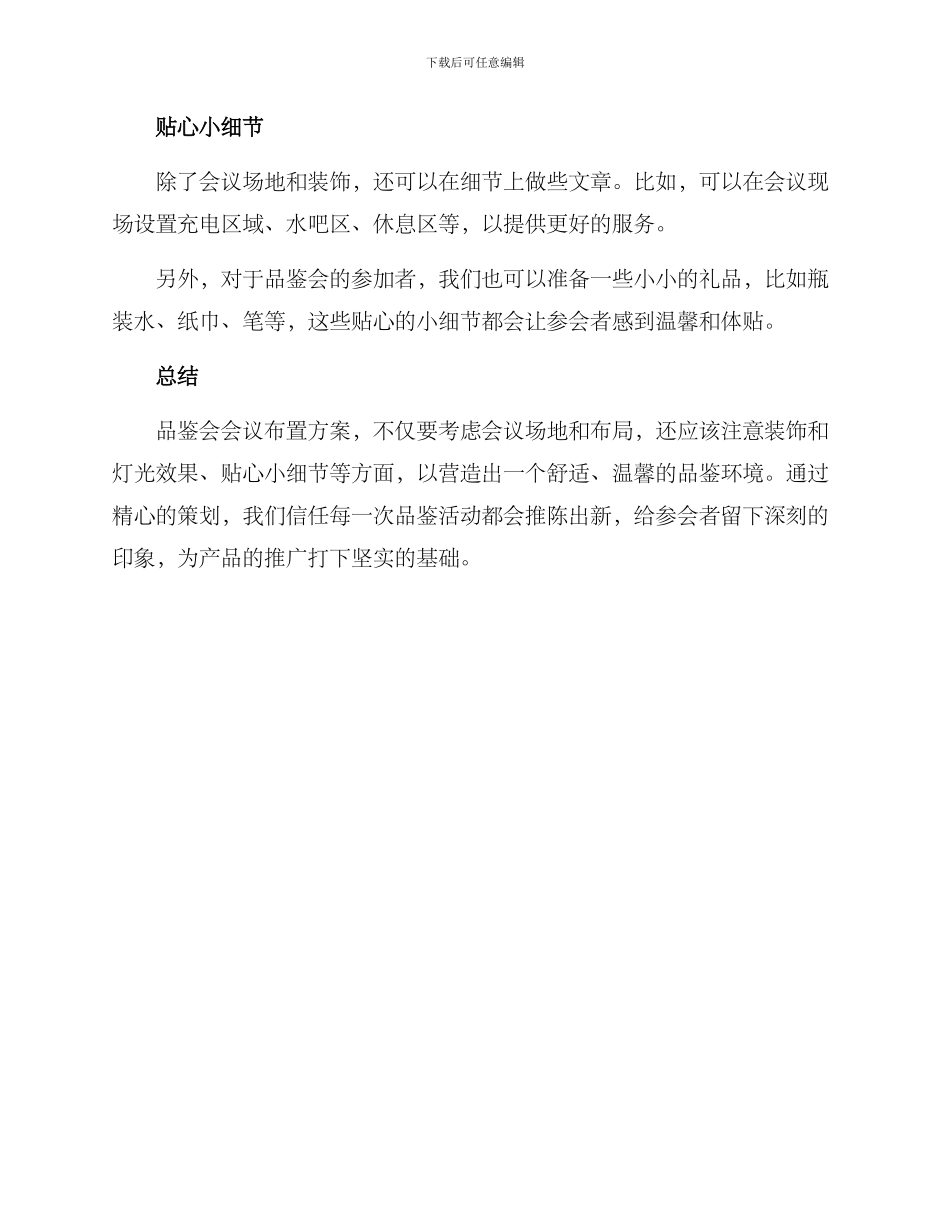 下载后可任意编辑

贴心小细节

除了会议场地和装饰，还可以在细节上做些文章。比如，可以在会议现场设置充电区域、水吧区、休息区等，以提供更好的服务。

另外，对于品鉴会的参加者，我们也可以准备一些小小的礼品，比如瓶装水、纸巾、笔等，这些贴心的小细节都会让参会者感到温馨和体贴。

总结

品鉴会会议布置方案，不仅要考虑会议场地和布局，还应该注意装饰和灯光效果、贴心小细节等方面，以营造出一个舒适、温馨的品鉴环境。通过精心的策划，我们信任每一次品鉴活动都会推陈出新，给参会者留下深刻的印象，为产品的推广打下坚实的基础。